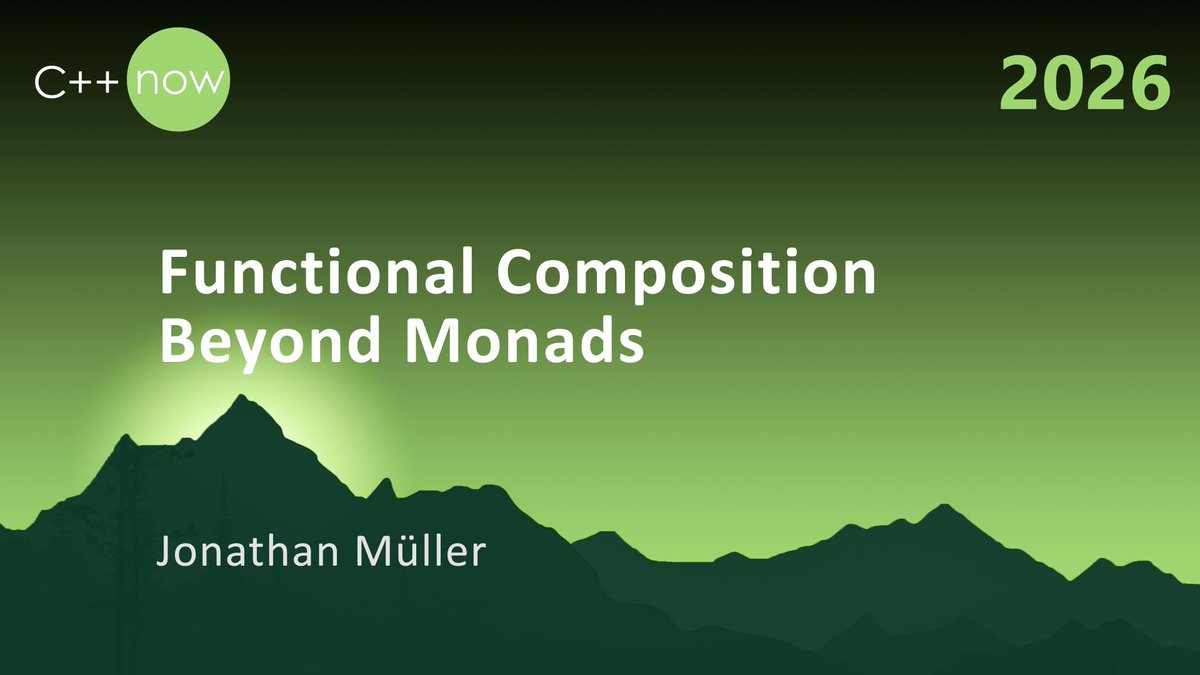 C++ now

2026

Functional Composition Beyond Monads

Jonathan Müller